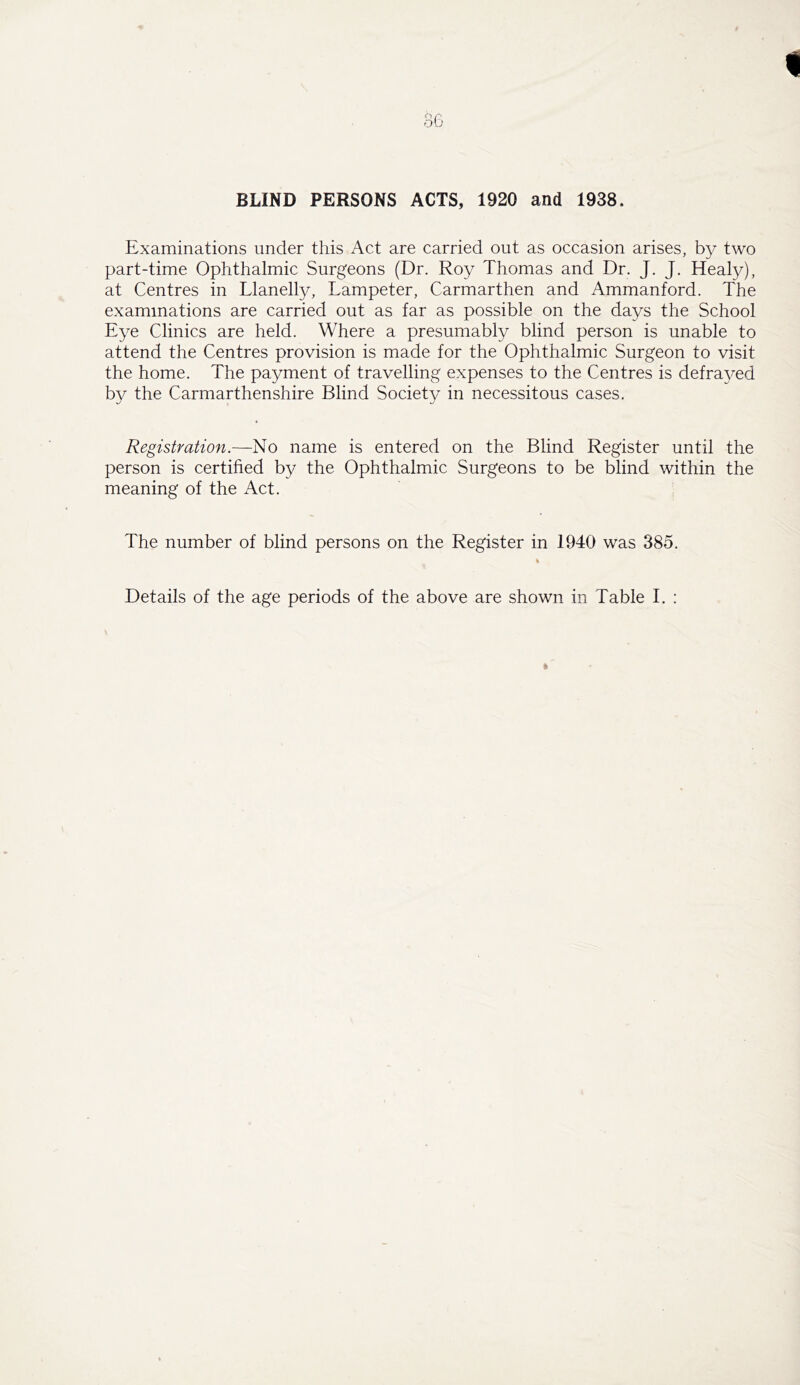 36

BLIND PERSONS ACTS, 1920 and 1938.

Examinations under this Act are carried out as occasion arises, by two part-time Ophthalmic Surgeons (Dr. Roy Thomas and Dr. J. J. Healy), at Centres in Llanelly, Lampeter, Carmarthen and Ammanford. The examinations are carried out as far as possible on the days the School Eye Clinics are held. Where a presumably blind person is unable to attend the Centres provision is made for the Ophthalmic Surgeon to visit the home. The payment of travelling expenses to the Centres is defrayed by the Carmarthenshire Blind Society in necessitous cases.

Registration.—No name is entered on the Blind Register until the person is certified by the Ophthalmic Surgeons to be blind within the meaning of the Act.

The number of blind persons on the Register in 1940 was 385.

Details of the age periods of the above are shown in Table I. :